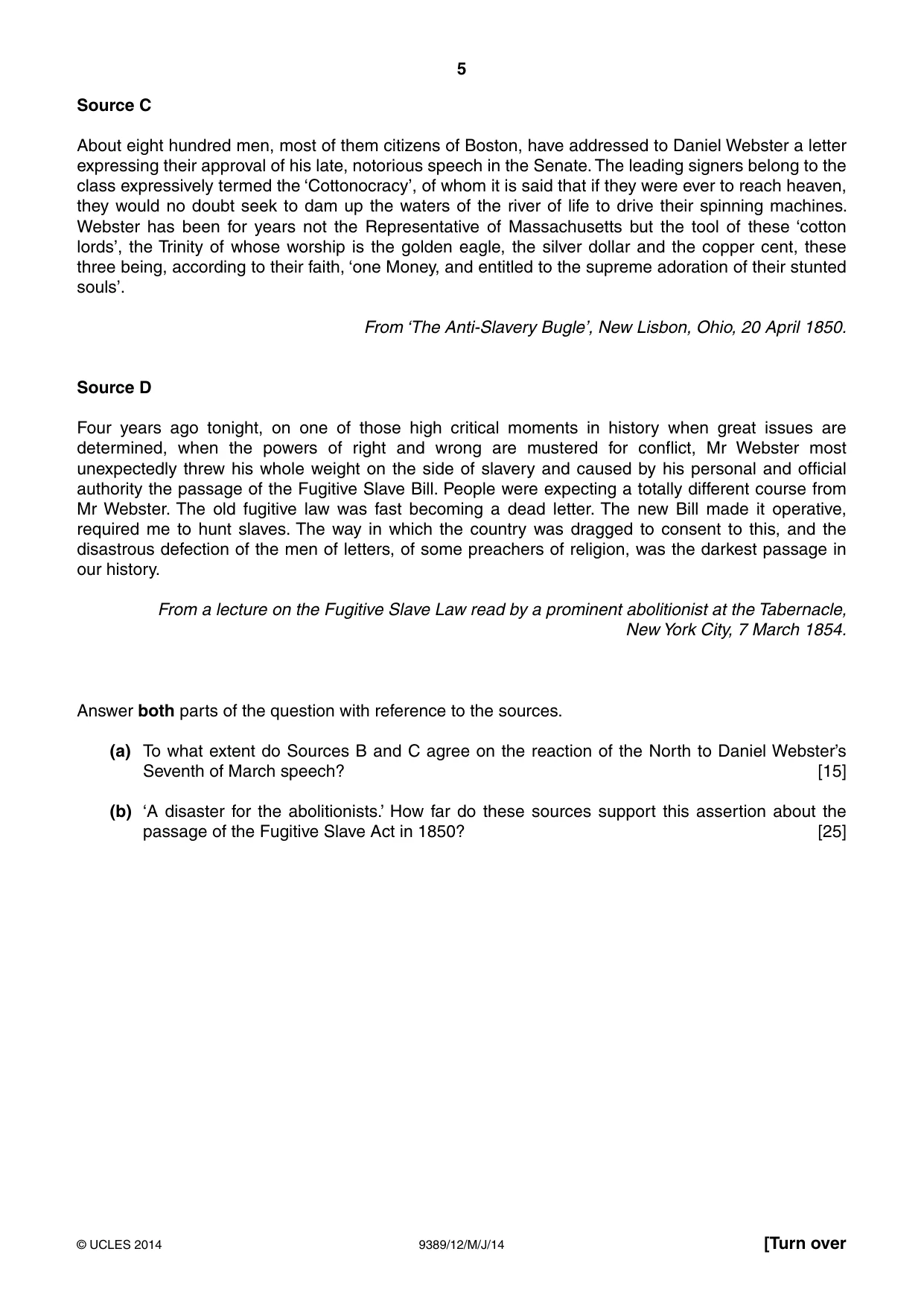 5

Source C

About eight hundred men, most of them citizens of Boston, have addressed to Daniel Webster a letter expressing their approval of his late, notorious speech in the Senate. The leading signers belong to the class expressively termed the 'Cottonocracy', of whom it is said that if they were ever to reach heaven, they would no doubt seek to dam up the waters of the river of life to drive their spinning machines. Webster has been for years not the Representative of Massachusetts but the tool of these 'cotton lords', the Trinity of whose worship is the golden eagle, the silver dollar and the copper cent, these three being, according to their faith, 'one Money, and entitled to the supreme adoration of their stunted souls'.

From 'The Anti-Slavery Bugle', New Lisbon, Ohio, 20 April 1850.

Source D

Four years ago tonight, on one of those high critical moments in history when great issues are determined, when the powers of right and wrong are mustered for conflict, Mr Webster most unexpectedly threw his whole weight on the side of slavery and caused by his personal and official authority the passage of the Fugitive Slave Bill. People were expecting a totally different course from Mr Webster. The old fugitive law was fast becoming a dead letter. The new Bill made it operative, required me to hunt slaves. The way in which the country was dragged to consent to this, and the disastrous defection of the men of letters, of some preachers of religion, was the darkest passage in our history.

From a lecture on the Fugitive Slave Law read by a prominent abolitionist at the Tabernacle, New York City, 7 March 1854.

Answer both parts of the question with reference to the sources.

(a) To what extent do Sources B and C agree on the reaction of the North to Daniel Webster's Seventh of March speech? [15]

(b) 'A disaster for the abolitionists.' How far do these sources support this assertion about the passage of the Fugitive Slave Act in 1850? [25]

© UCLES 2014 9389/12/M/J/14 [Turn over